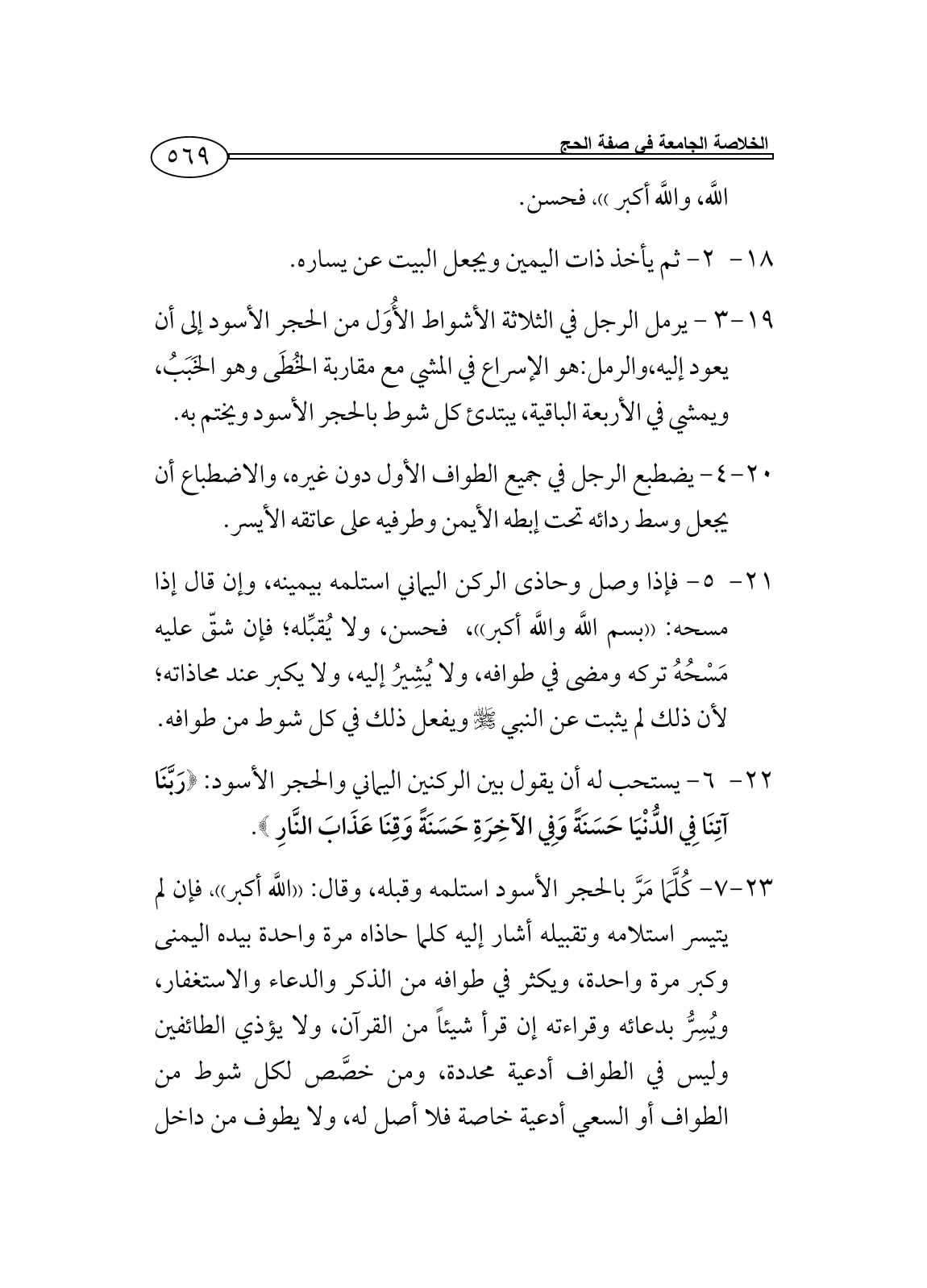 الخلاصة الجامعة في صفة الحج ٥٦٩

اللَّه، واللَّه أكبر ))، فحسن.

١٨- ٢- ثم يأخذ ذات اليمين ويجعل البيت عن يساره.

١٩-٣ - يرمل الرجل في الثلاثة الأشواط الأُوَل من الحجر الأسود إلى أن يعود إليه،والرمل:هو الإسراع في المشي مع مقاربة الخُطَى وهو الخَبَبُ، ويمشي في الأربعة الباقية، يبتدئ كل شوط بالحجر الأسود ويختم به.

٢٠-٤- يضطبع الرجل في جميع الطواف الأول دون غيره، والاضطباع أن يجعل وسط ردائه تحت إبطه الأيمن وطرفيه على عاتقه الأيسر.

٢١- ٥- فإذا وصل وحاذى الركن اليماني استلمه بيمينه، وإن قال إذا مسحه: ((بسم اللَّه واللَّه أكبر))، فحسن، ولا يُقبِّله؛ فإن شقّ عليه مَسْحُهُ تركه ومضى في طوافه، ولا يُشِيرُ إليه، ولا يكبر عند محاذاته؛ لأن ذلك لم يثبت عن النبي ﷺ ويفعل ذلك في كل شوط من طوافه.

٢٢- ٦- يستحب له أن يقول بين الركنين اليماني والحجر الأسود: ﴿رَبَّنَا آتِنَا فِي الدُّنْيَا حَسَنَةً وَفِي الآخِرَةِ حَسَنَةً وَقِنَا عَذَابَ النَّارِ ﴾.

٢٣-٧- كُلَّمَا مَرَّ بالحجر الأسود استلمه وقبله، وقال: ((اللَّه أكبر))، فإن لم يتيسر استلامه وتقبيله أشار إليه كلما حاذاه مرة واحدة بيده اليمنى وكبر مرة واحدة، ويكثر في طوافه من الذكر والدعاء والاستغفار، ويُسِرُّ بدعائه وقراءته إن قرأ شيئاً من القرآن، ولا يؤذي الطائفين وليس في الطواف أدعية محددة، ومن خصَّص لكل شوط من الطواف أو السعي أدعية خاصة فلا أصل له، ولا يطوف من داخل